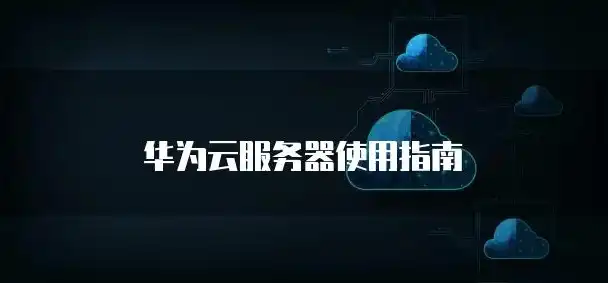 华为云服务器使用指南